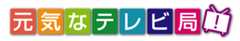 元気なテレビ局!